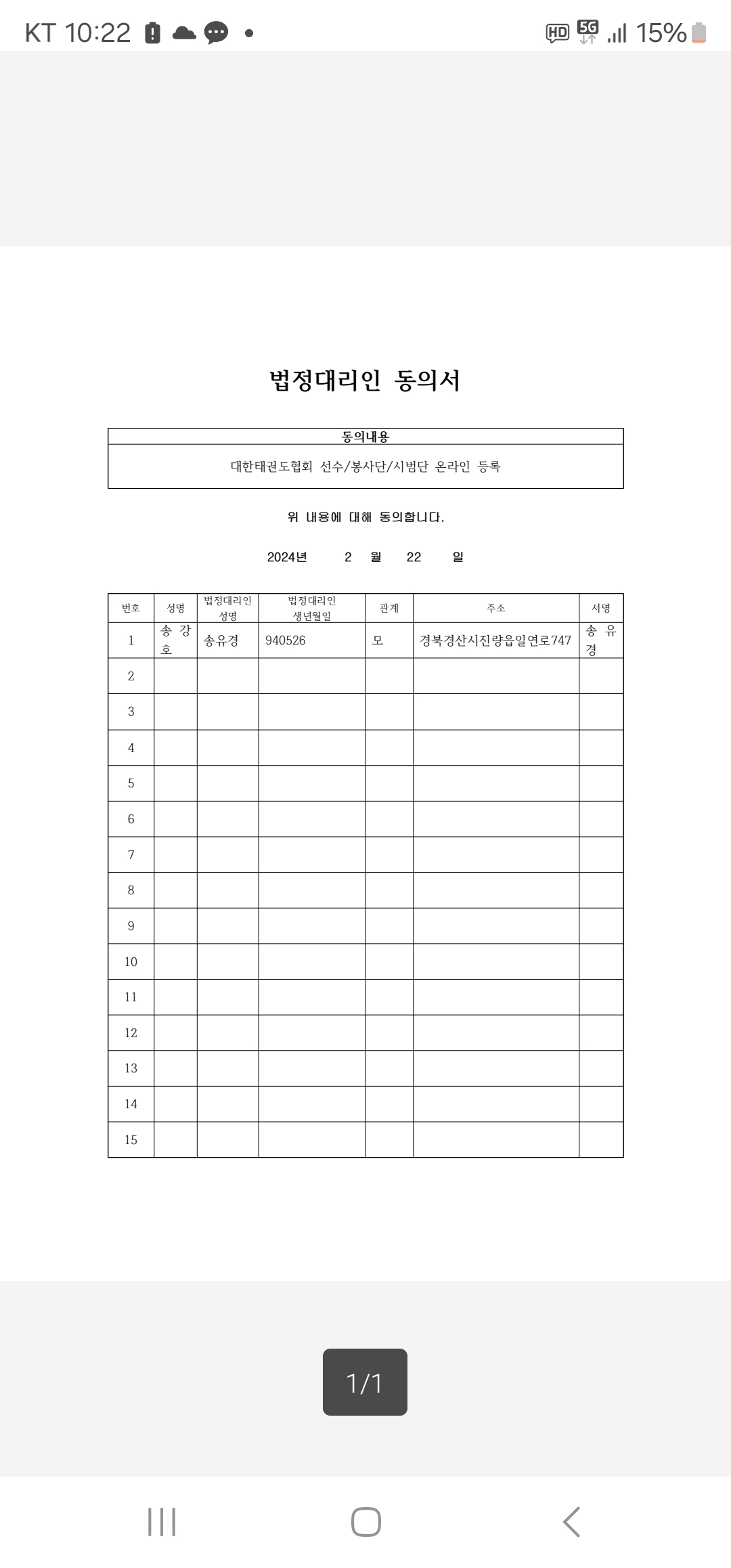 KT 10:22

HD 5G 15%

법정대리인 동의서

| 동의내용 |
|---|
| 대한태권도협회 선수/봉사단/시범단 온라인 등록 |

위 내용에 대해 동의합니다.

2024년 2 월 22 일

| 번호 | 성명 | 법정대리인 성명 | 법정대리인 생년월일 | 관계 | 주소 | 서명 |
|---|---|---|---|---|---|---|
| 1 | 송 강 호 | 송유경 | 940526 | 모 | 경북경산시진량읍일연로747 | 송 유 경 |
| 2 | | | | | | |
| 3 | | | | | | |
| 4 | | | | | | |
| 5 | | | | | | |
| 6 | | | | | | |
| 7 | | | | | | |
| 8 | | | | | | |
| 9 | | | | | | |
| 10 | | | | | | |
| 11 | | | | | | |
| 12 | | | | | | |
| 13 | | | | | | |
| 14 | | | | | | |
| 15 | | | | | | |

1/1